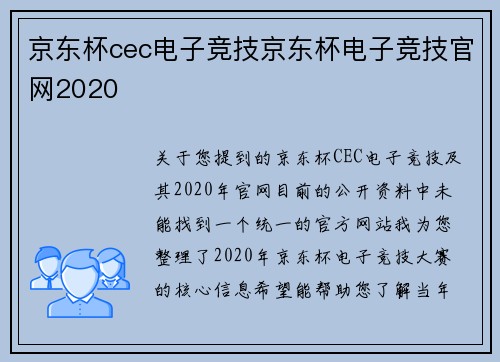 京东杯cec电子竞技京东杯电子竞技官网2020

关于您提到的京东杯CEC电子竞技及其2020年官网目前的公开资料中未能找到一个统一的官方网站我为您整理了2020年京东杯电子竞技大赛的核心信息希望能帮助您了解当年